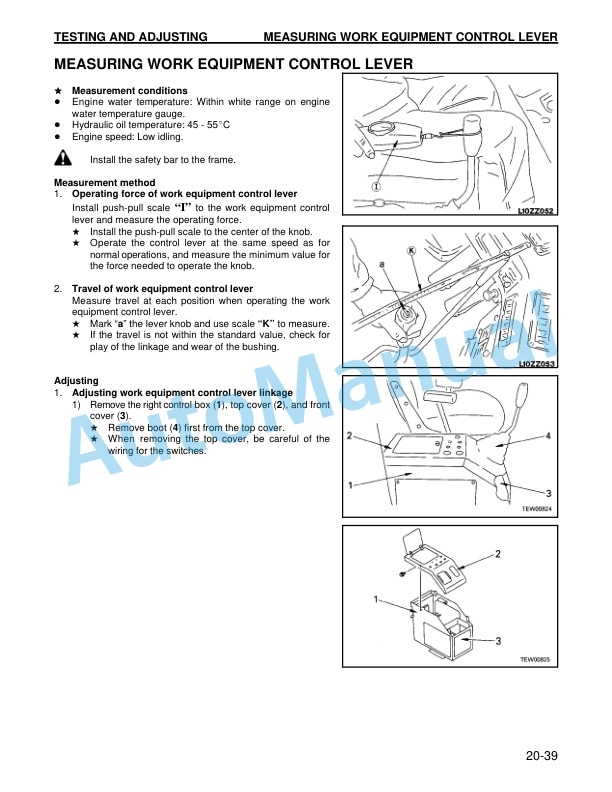 TESTING AND ADJUSTING MEASURING WORK EQUIPMENT CONTROL LEVER

MEASURING WORK EQUIPMENT CONTROL LEVER

★ Measurement conditions
● Engine water temperature: Within white range on engine water temperature gauge.
● Hydraulic oil temperature: 45 - 55°C
● Engine speed: Low idling.

Install the safety bar to the frame.

Measurement method
1. Operating force of work equipment control lever
Install push-pull scale "I" to the work equipment control lever and measure the operating force.
★ Install the push-pull scale to the center of the knob.
★ Operate the control lever at the same speed as for normal operations, and measure the minimum value for the force needed to operate the knob.

2. Travel of work equipment control lever
Measure travel at each position when operating the work equipment control lever.
★ Mark "a" the lever knob and use scale "K" to measure.
★ If the travel is not within the standard value, check for play of the linkage and wear of the bushing.

Adjusting
1. Adjusting work equipment control lever linkage
1) Remove the right control box (1), top cover (2), and front cover (3).
★ Remove boot (4) first from the top cover.
★ When removing the top cover, be careful of the wiring for the switches.

I
L10ZZ052
K
a
L10ZZ053
2
4
1
3
TEW00824
2
1
3
TEW00825

AutoManual

20-39